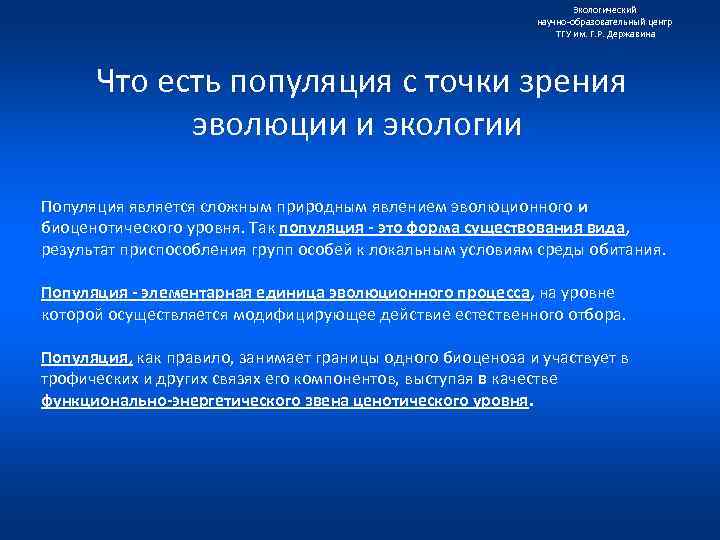 Экологический
научно-образовательный центр
ТГУ им. Г.Р. Державина

Что есть популяция с точки зрения эволюции и экологии

Популяция является сложным природным явлением эволюционного и биоценотического уровня. Так популяция - это форма существования вида, результат приспособления групп особей к локальным условиям среды обитания.

Популяция - элементарная единица эволюционного процесса, на уровне которой осуществляется модифицирующее действие естественного отбора.

Популяция, как правило, занимает границы одного биоценоза и участвует в трофических и других связях его компонентов, выступая в качестве функционально-энергетического звена ценотического уровня.